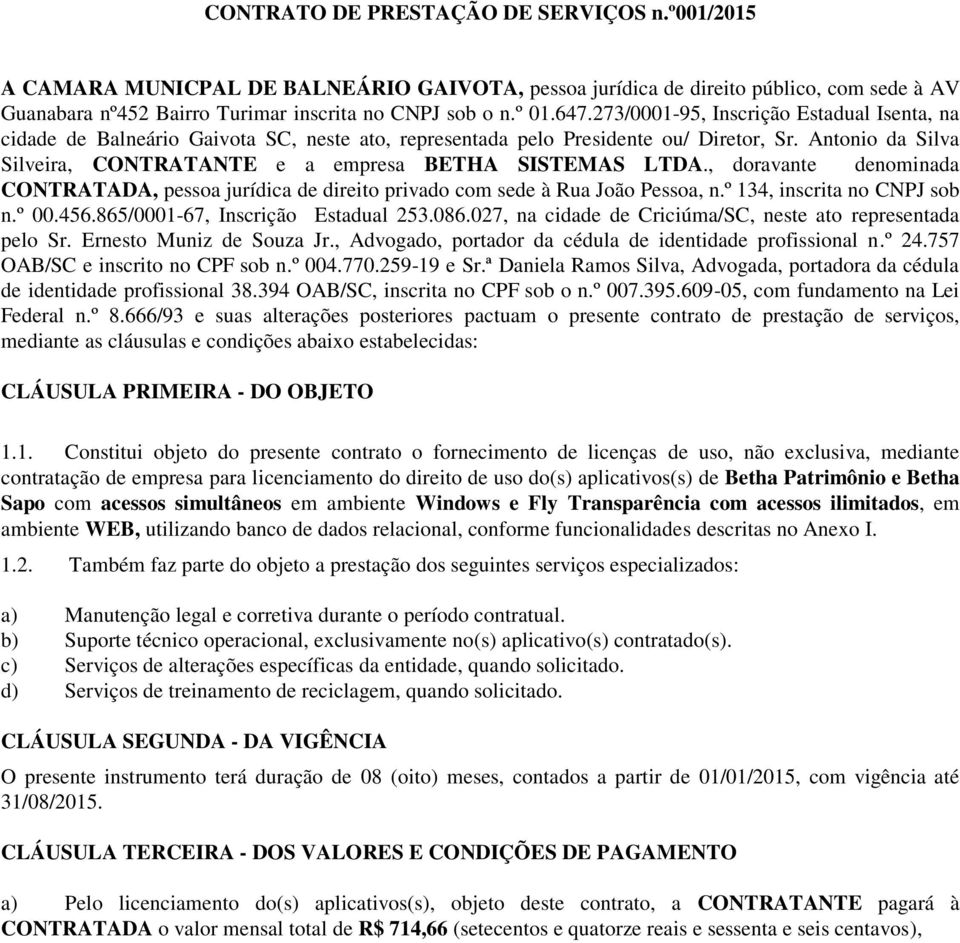 CONTRATO DE PRESTAÇÃO DE SERVIÇOS n.º001/2015

A CAMARA MUNICPAL DE BALNEÁRIO GAIVOTA, pessoa jurídica de direito público, com sede à AV Guanabara nº452 Bairro Turimar inscrita no CNPJ sob o n.º 01.647.273/0001-95, Inscrição Estadual Isenta, na cidade de Balneário Gaivota SC, neste ato, representada pelo Presidente ou/ Diretor, Sr. Antonio da Silva Silveira, CONTRATANTE e a empresa BETHA SISTEMAS LTDA., doravante denominada CONTRATADA, pessoa jurídica de direito privado com sede à Rua João Pessoa, n.º 134, inscrita no CNPJ sob n.º 00.456.865/0001-67, Inscrição Estadual 253.086.027, na cidade de Criciúma/SC, neste ato representada pelo Sr. Ernesto Muniz de Souza Jr., Advogado, portador da cédula de identidade profissional n.º 24.757 OAB/SC e inscrito no CPF sob n.º 004.770.259-19 e Sr.ª Daniela Ramos Silva, Advogada, portadora da cédula de identidade profissional 38.394 OAB/SC, inscrita no CPF sob o n.º 007.395.609-05, com fundamento na Lei Federal n.º 8.666/93 e suas alterações posteriores pactuam o presente contrato de prestação de serviços, mediante as cláusulas e condições abaixo estabelecidas:

CLÁUSULA PRIMEIRA - DO OBJETO

1.1. Constitui objeto do presente contrato o fornecimento de licenças de uso, não exclusiva, mediante contratação de empresa para licenciamento do direito de uso do(s) aplicativos(s) de Betha Patrimônio e Betha Sapo com acessos simultâneos em ambiente Windows e Fly Transparência com acessos ilimitados, em ambiente WEB, utilizando banco de dados relacional, conforme funcionalidades descritas no Anexo I.

1.2. Também faz parte do objeto a prestação dos seguintes serviços especializados:

a) Manutenção legal e corretiva durante o período contratual.
b) Suporte técnico operacional, exclusivamente no(s) aplicativo(s) contratado(s).
c) Serviços de alterações específicas da entidade, quando solicitado.
d) Serviços de treinamento de reciclagem, quando solicitado.

CLÁUSULA SEGUNDA - DA VIGÊNCIA

O presente instrumento terá duração de 08 (oito) meses, contados a partir de 01/01/2015, com vigência até 31/08/2015.

CLÁUSULA TERCEIRA - DOS VALORES E CONDIÇÕES DE PAGAMENTO

a) Pelo licenciamento do(s) aplicativos(s), objeto deste contrato, a CONTRATANTE pagará à CONTRATADA o valor mensal total de R$ 714,66 (setecentos e quatorze reais e sessenta e seis centavos),